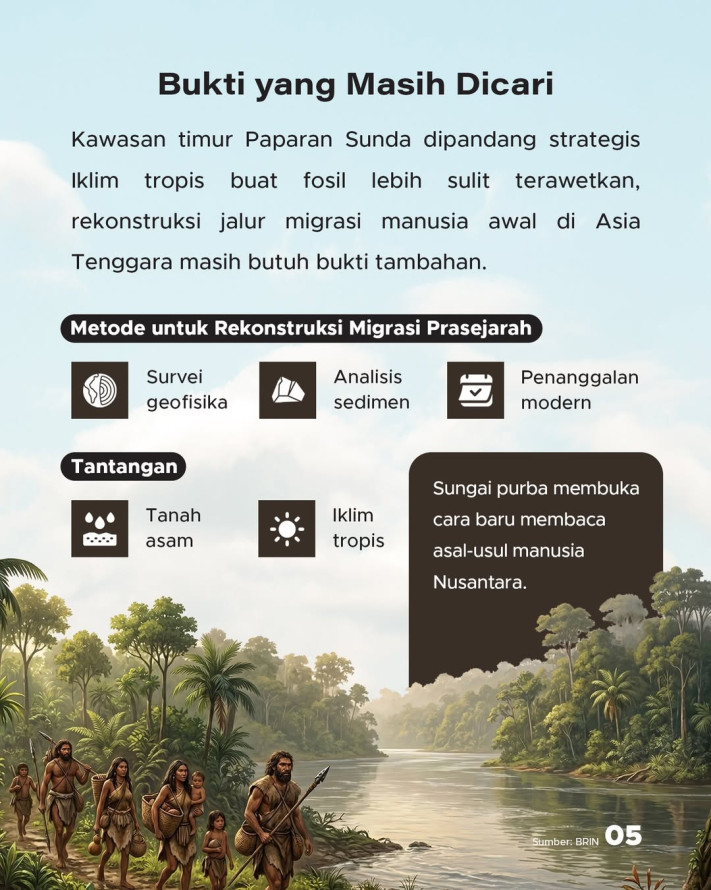 Bukti yang Masih Dicari

Kawasan timur Paparan Sunda dipandang strategis Iklim tropis buat fosil lebih sulit terawetkan, rekonstruksi jalur migrasi manusia awal di Asia Tenggara masih butuh bukti tambahan.

Metode untuk Rekonstruksi Migrasi Prasejarah

Survei geofisika

Analisis sedimen

Penanggalan modern

Tantangan

Tanah asam

Iklim tropis

Sungai purba membuka cara baru membaca asal-usul manusia Nusantara.

Sumber: BRIN 05